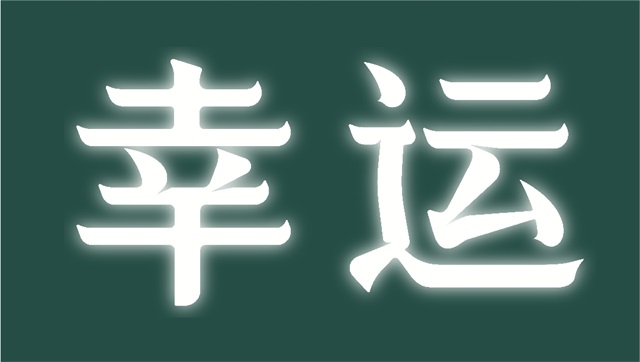 幸运